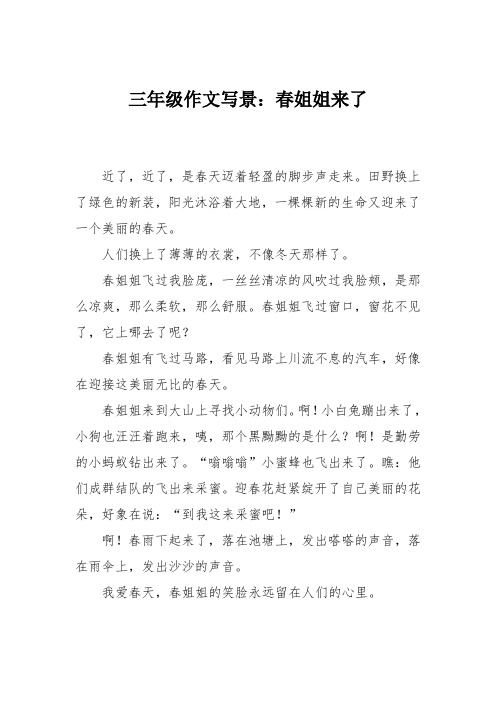 三年级作文写景：春姐姐来了

近了，近了，是春天迈着轻盈的脚步声走来。田野换上了绿色的新装，阳光沐浴着大地，一棵棵新的生命又迎来了一个美丽的春天。

人们换上了薄薄的衣裳，不像冬天那样了。

春姐姐飞过我脸庞，一丝丝清凉的风吹过我脸颊，是那么凉爽，那么柔软，那么舒服。春姐姐飞过窗口，窗花不见了，它上哪去了呢？

春姐姐有飞过马路，看见马路上川流不息的汽车，好像在迎接这美丽无比的春天。

春姐姐来到大山上寻找小动物们。啊！小白兔蹦出来了，小狗也汪汪着跑来，咦，那个黑黝黝的是什么？啊！是勤劳的小蚂蚁钻出来了。“嗡嗡嗡”小蜜蜂也飞出来了。瞧：他们成群结队的飞出来采蜜。迎春花赶紧绽开了自己美丽的花朵，好象在说：“到我这来采蜜吧！”

啊！春雨下起来了，落在池塘上，发出嗒嗒的声音，落在雨伞上，发出沙沙的声音。

我爱春天，春姐姐的笑脸永远留在人们的心里。